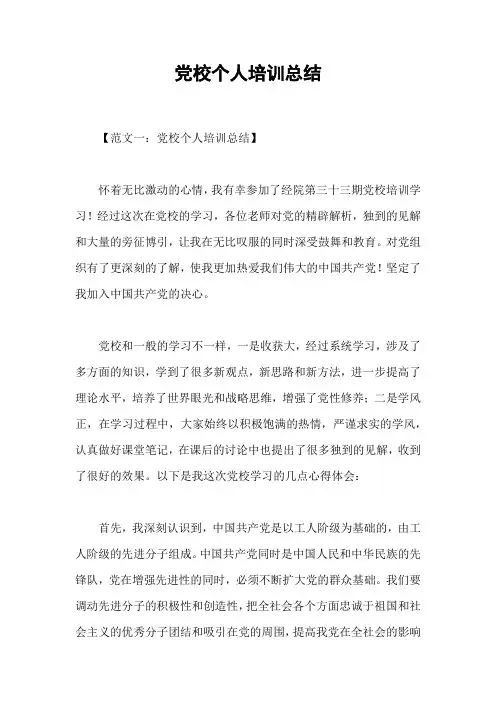 党校个人培训总结

【范文一：党校个人培训总结】

怀着无比激动的心情，我有幸参加了经院第三十三期党校培训学习！经过这次在党校的学习，各位老师对党的精辟解析，独到的见解和大量的旁征博引，让我在无比叹服的同时深受鼓舞和教育。对党组织有了更深刻的了解，使我更加热爱我们伟大的中国共产党！坚定了我加入中国共产党的决心。

党校和一般的学习不一样，一是收获大，经过系统学习，涉及了多方面的知识，学到了很多新观点，新思路和新方法，进一步提高了理论水平，培养了世界眼光和战略思维，增强了党性修养；二是学风正，在学习过程中，大家始终以积极饱满的热情，严谨求实的学风，认真做好课堂笔记，在课后的讨论中也提出了很多独到的见解，收到了很好的效果。以下是我这次党校学习的几点心得体会：

首先，我深刻认识到，中国共产党是以工人阶级为基础的，由工人阶级的先进分子组成。中国共产党同时是中国人民和中华民族的先锋队，党在增强先进性的同时，必须不断扩大党的群众基础。我们要调动先进分子的积极性和创造性，把全社会各个方面忠诚于祖国和社会主义的优秀分子团结和吸引在党的周围，提高我党在全社会的影响